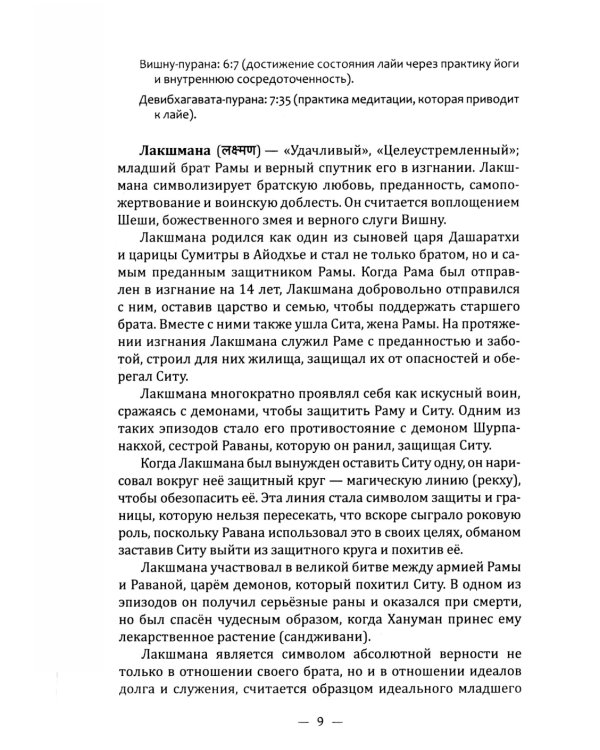 Вишну-пурана: 6:7 (достижение состояния лайи через практику йоги и внутреннюю сосредоточенность).

Девибхагавата-пурана: 7:35 (практика медитации, которая приводит к лайе).

Лакшмана (लक्ष्मण) — «Удачливый», «Целеустремленный»; младший брат Рамы и верный спутник его в изгнании. Лакшмана символизирует братскую любовь, преданность, самопожертвование и воинскую доблесть. Он считается воплощением Шеши, божественного змея и верного слуги Вишну.

Лакшмана родился как один из сыновей царя Дашаратхи и царицы Сумитры в Айодхье и стал не только братом, но и самым преданным защитником Рамы. Когда Рама был отправлен в изгнание на 14 лет, Лакшмана добровольно отправился с ним, оставив царство и семью, чтобы поддержать старшего брата. Вместе с ними также ушла Сита, жена Рамы. На протяжении изгнания Лакшмана служил Раме с преданностью и заботой, строил для них жилища, защищал их от опасностей и оберегал Ситу.

Лакшмана многократно проявлял себя как искусный воин, сражаясь с демонами, чтобы защитить Раму и Ситу. Одним из таких эпизодов стало его противостояние с демоном Шурпанакхой, сестрой Раваны, которую он ранил, защищая Ситу.

Когда Лакшмана был вынужден оставить Ситу одну, он нарисовал вокруг неё защитный круг — магическую линию (рекху), чтобы обезопасить её. Эта линия стала символом защиты и границы, которую нельзя пересекать, что вскоре сыграло роковую роль, поскольку Равана использовал это в своих целях, обманом заставив Ситу выйти из защитного круга и похитив её.

Лакшмана участвовал в великой битве между армией Рамы и Раваной, царём демонов, который похитил Ситу. В одном из эпизодов он получил серьёзные раны и оказался при смерти, но был спасён чудесным образом, когда Хануман принес ему лекарственное растение (сандживани).

Лакшмана является символом абсолютной верности не только в отношении своего брата, но и в отношении идеалов долга и служения, считается образцом идеального младшего

— 9 —